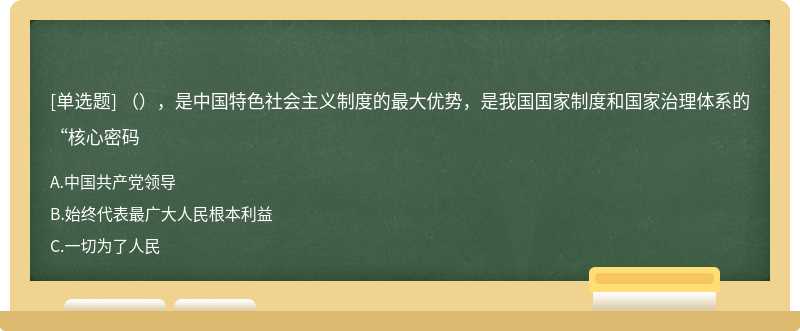 [单选题] （），是中国特色社会主义制度的最大优势，是我国国家制度和国家治理体系的“核心密码

A.中国共产党领导

B.始终代表最广大人民根本利益

C.一切为了人民